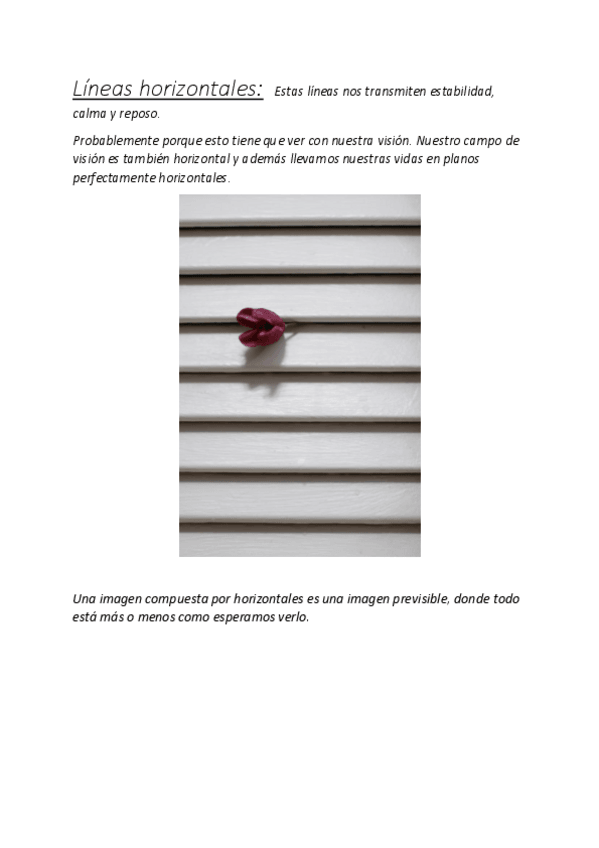 Líneas horizontales: Estas líneas nos transmiten estabilidad, calma y reposo.

Probablemente porque esto tiene que ver con nuestra visión. Nuestro campo de visión es también horizontal y además llevamos nuestras vidas en planos perfectamente horizontales.

Una imagen compuesta por horizontales es una imagen previsible, donde todo está más o menos como esperamos verlo.